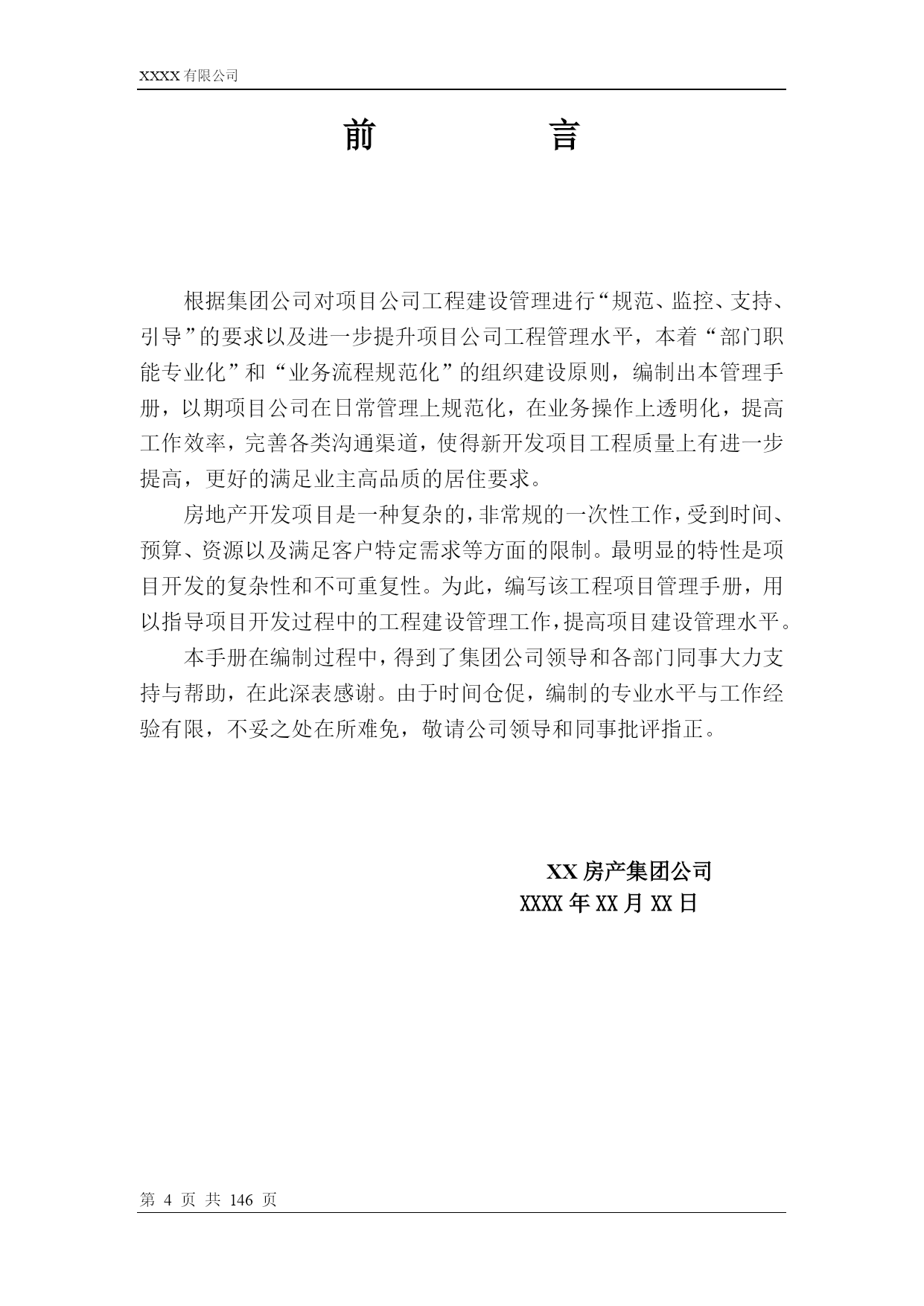 XXXX 有限公司

前　　言

根据集团公司对项目公司工程建设管理进行“规范、监控、支持、引导”的要求以及进一步提升项目公司工程管理水平，本着“部门职能专业化”和“业务流程规范化”的组织建设原则，编制出本管理手册，以期项目公司在日常管理上规范化，在业务操作上透明化，提高工作效率，完善各类沟通渠道，使得新开发项目工程质量上有进一步提高，更好的满足业主高品质的居住要求。

房地产开发项目是一种复杂的，非常规的一次性工作，受到时间、预算、资源以及满足客户特定需求等方面的限制。最明显的特性是项目开发的复杂性和不可重复性。为此，编写该工程项目管理手册，用以指导项目开发过程中的工程建设管理工作，提高项目建设管理水平。

本手册在编制过程中，得到了集团公司领导和各部门同事大力支持与帮助，在此深表感谢。由于时间仓促，编制的专业水平与工作经验有限，不妥之处在所难免，敬请公司领导和同事批评指正。

XX 房产集团公司
XXXX 年 XX 月 XX 日

第 4 页 共 146 页